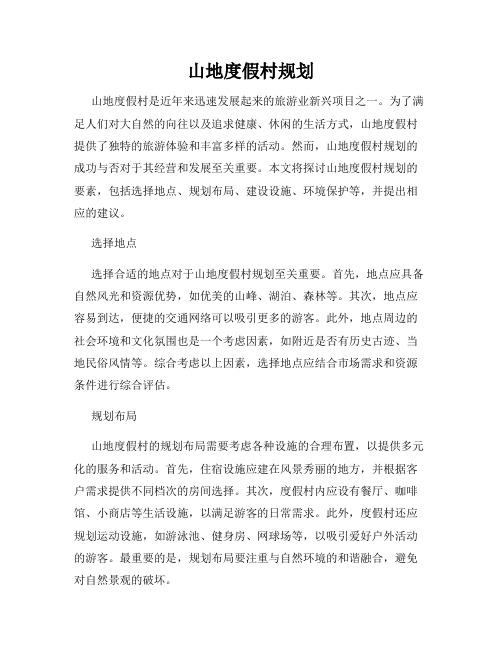 山地度假村规划

山地度假村是近年来迅速发展起来的旅游业新兴项目之一。为了满足人们对大自然的向往以及追求健康、休闲的生活方式，山地度假村提供了独特的旅游体验和丰富多样的活动。然而，山地度假村规划的成功与否对于其经营和发展至关重要。本文将探讨山地度假村规划的要素，包括选择地点、规划布局、建设设施、环境保护等，并提出相应的建议。

选择地点

选择合适的地点对于山地度假村规划至关重要。首先，地点应具备自然风光和资源优势，如优美的山峰、湖泊、森林等。其次，地点应容易到达，便捷的交通网络可以吸引更多的游客。此外，地点周边的社会环境和文化氛围也是一个考虑因素，如附近是否有历史古迹、当地民俗风情等。综合考虑以上因素，选择地点应结合市场需求和资源条件进行综合评估。

规划布局

山地度假村的规划布局需要考虑各种设施的合理布置，以提供多元化的服务和活动。首先，住宿设施应建在风景秀丽的地方，并根据客户需求提供不同档次的房间选择。其次，度假村内应设有餐厅、咖啡馆、小商店等生活设施，以满足游客的日常需求。此外，度假村还应规划运动设施，如游泳池、健身房、网球场等，以吸引爱好户外活动的游客。最重要的是，规划布局要注重与自然环境的和谐融合，避免对自然景观的破坏。